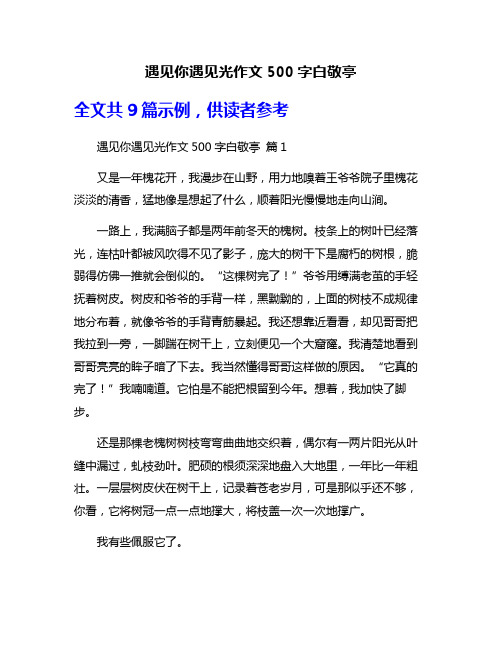 遇见你遇见光作文 500 字白敬亭

全文共 9 篇示例，供读者参考

遇见你遇见光作文 500 字白敬亭 篇 1

又是一年槐花开，我漫步在山野，用力地嗅着王爷爷院子里槐花淡淡的清香，猛地像是想起了什么，顺着阳光慢慢地走向山涧。

一路上，我满脑子都是两年前冬天的槐树。枝条上的树叶已经落光，连枯叶都被风吹得不见了影子，庞大的树干下是腐朽的树根，脆弱得仿佛一推就会倒似的。“这棵树完了！”爷爷用缚满老茧的手轻抚着树皮。树皮和爷爷的手背一样，黑黝黝的，上面的树枝不成规律地分布着，就像爷爷的手背青筋暴起。我还想靠近看看，却见哥哥把我拉到一旁，一脚踹在树干上，立刻便见一个大窟窿。我清楚地看到哥哥亮亮的眸子暗了下去。我当然懂得哥哥这样做的原因。“它真的完了！”我喃喃道。它怕是不能把根留到今年。想着，我加快了脚步。

还是那棵老槐树树枝弯弯曲曲地交织着，偶尔有一两片阳光从叶缝中漏过，虬枝劲叶。肥硕的根须深深地盘入大地里，一年比一年粗壮。一层层树皮伏在树干上，记录着苍老岁月，可是那似乎还不够，你看，它将树冠一点一点地撑大，将枝盖一次一次地撑广。

我有些佩服它了。